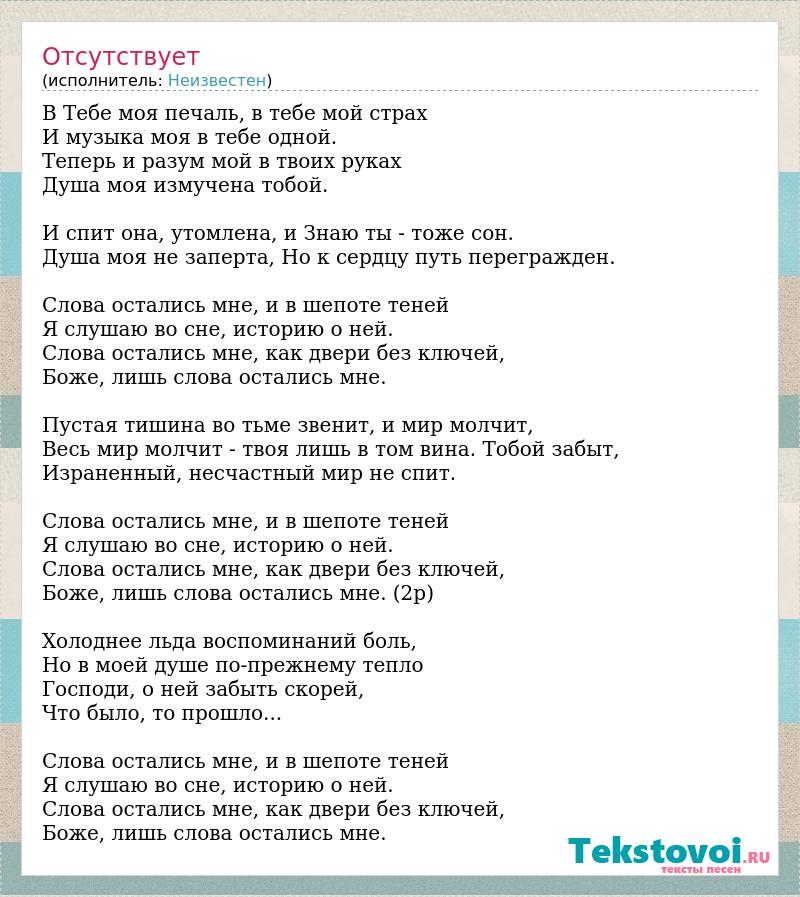 Отсутствует
(исполнитель: Неизвестен)

В Тебе моя печаль, в тебе мой страх
И музыка моя в тебе одной.
Теперь и разум мой в твоих руках
Душа моя измучена тобой.

И спит она, утомлена, и Знаю ты - тоже сон.
Душа моя не заперта, Но к сердцу путь перегражден.

Слова остались мне, и в шепоте теней
Я слушаю во сне, историю о ней.
Слова остались мне, как двери без ключей,
Боже, лишь слова остались мне.

Пустая тишина во тьме звенит, и мир молчит,
Весь мир молчит - твоя лишь в том вина. Тобой забыт,
Израненный, несчастный мир не спит.

Слова остались мне, и в шепоте теней
Я слушаю во сне, историю о ней.
Слова остались мне, как двери без ключей,
Боже, лишь слова остались мне. (2р)

Холоднее льда воспоминаний боль,
Но в моей душе по-прежнему тепло
Господи, о ней забыть скорей,
Что было, то прошло...

Слова остались мне, и в шепоте теней
Я слушаю во сне, историю о ней.
Слова остались мне, как двери без ключей,
Боже, лишь слова остались мне.

Tekstovoi.RU
тексты песен